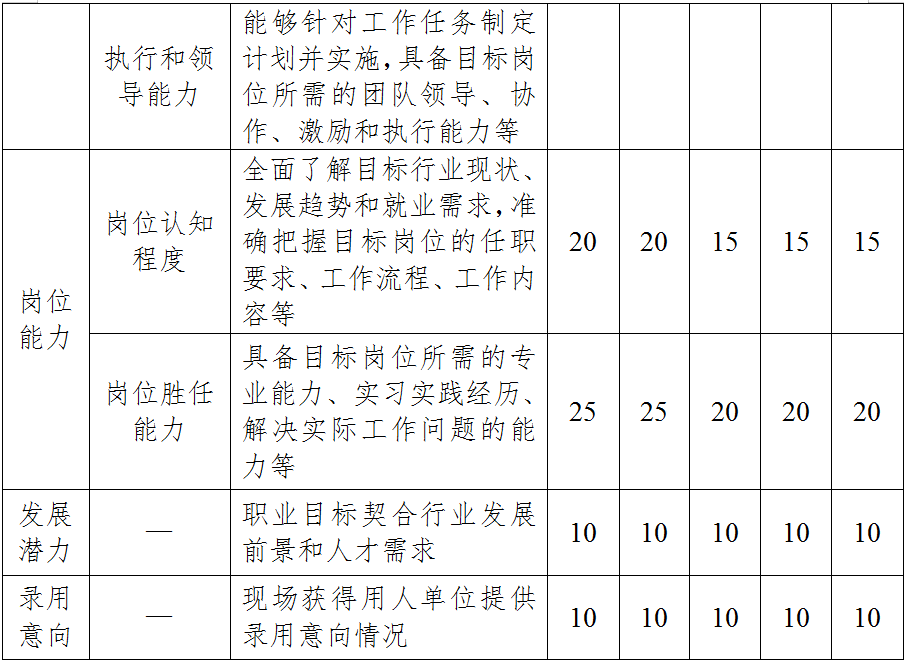 |  | 执行和领导能力 | 能够针对工作任务制定计划并实施,具备目标岗位所需的团队领导、协作、激励和执行能力等 |  |  |  |  |  |
|---|---|---|---|---|---|---|---|
| 岗位能力 | 岗位认知程度 | 全面了解目标行业现状、发展趋势和就业需求,准确把握目标岗位的任职要求、工作流程、工作内容等 | 20 | 20 | 15 | 15 | 15 |
|  | 岗位胜任能力 | 具备目标岗位所需的专业能力、实习实践经历、解决实际工作问题的能力等 | 25 | 25 | 20 | 20 | 20 |
| 发展潜力 | — | 职业目标契合行业发展前景和人才需求 | 10 | 10 | 10 | 10 | 10 |
| 录用意向 | — | 现场获得用人单位提供录用意向情况 | 10 | 10 | 10 | 10 | 10 |